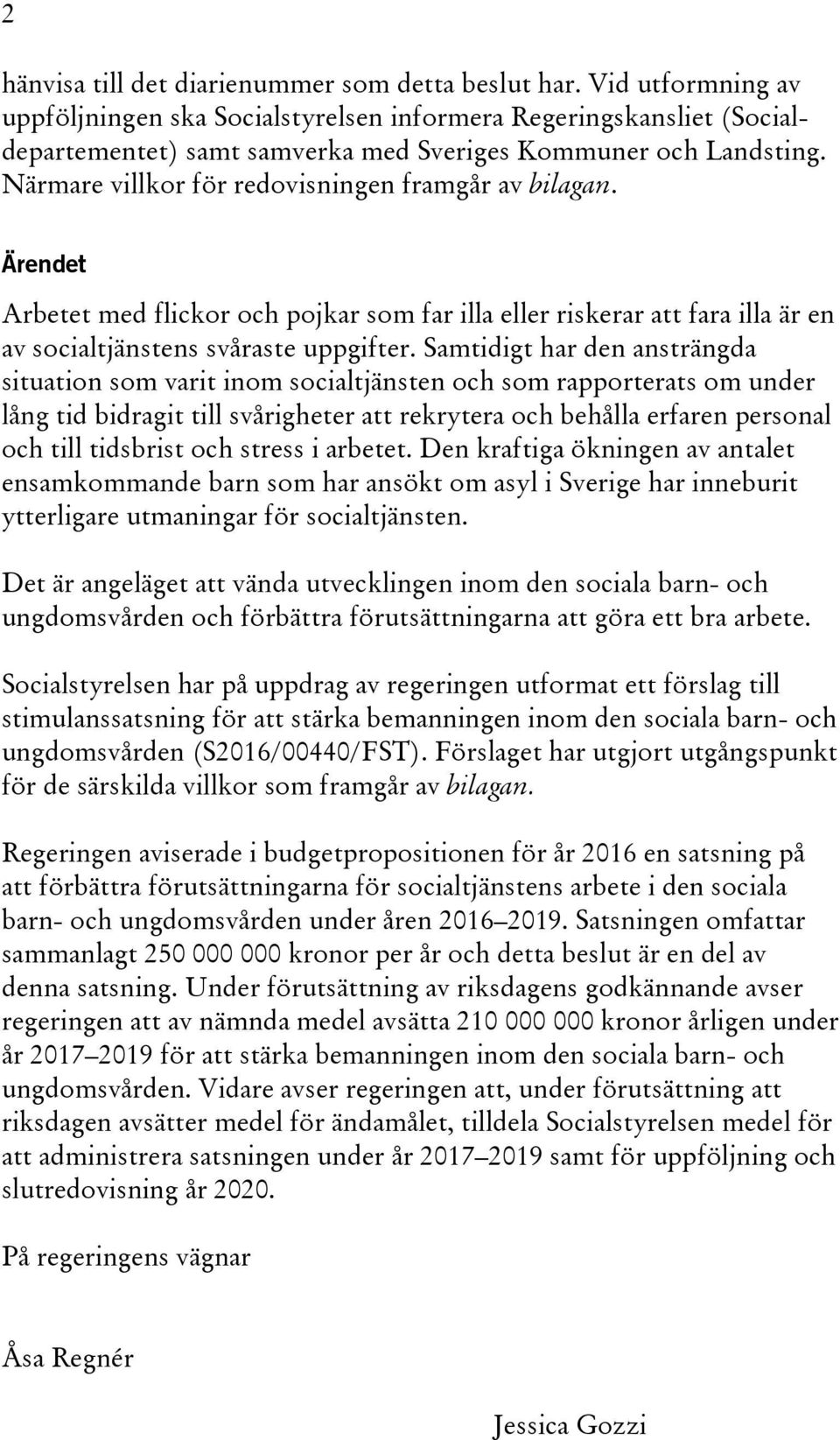 2

hänvisa till det diarienummer som detta beslut har. Vid utformning av uppföljningen ska Socialstyrelsen informera Regeringskansliet (Socialdepartementet) samt samverka med Sveriges Kommuner och Landsting. Närmare villkor för redovisningen framgår av bilagan.

Ärendet

Arbetet med flickor och pojkar som far illa eller riskerar att fara illa är en av socialtjänstens svåraste uppgifter. Samtidigt har den ansträngda situation som varit inom socialtjänsten och som rapporterats om under lång tid bidragit till svårigheter att rekrytera och behålla erfaren personal och till tidsbrist och stress i arbetet. Den kraftiga ökningen av antalet ensamkommande barn som har ansökt om asyl i Sverige har inneburit ytterligare utmaningar för socialtjänsten.

Det är angeläget att vända utvecklingen inom den sociala barn- och ungdomsvården och förbättra förutsättningarna att göra ett bra arbete.

Socialstyrelsen har på uppdrag av regeringen utformat ett förslag till stimulanssatsning för att stärka bemanningen inom den sociala barn- och ungdomsvården (S2016/00440/FST). Förslaget har utgjort utgångspunkt för de särskilda villkor som framgår av bilagan.

Regeringen aviserade i budgetpropositionen för år 2016 en satsning på att förbättra förutsättningarna för socialtjänstens arbete i den sociala barn- och ungdomsvården under åren 2016–2019. Satsningen omfattar sammanlagt 250 000 000 kronor per år och detta beslut är en del av denna satsning. Under förutsättning av riksdagens godkännande avser regeringen att av nämnda medel avsätta 210 000 000 kronor årligen under år 2017–2019 för att stärka bemanningen inom den sociala barn- och ungdomsvården. Vidare avser regeringen att, under förutsättning att riksdagen avsätter medel för ändamålet, tilldela Socialstyrelsen medel för att administrera satsningen under år 2017–2019 samt för uppföljning och slutredovisning år 2020.

På regeringens vägnar

Åsa Regnér

Jessica Gozzi